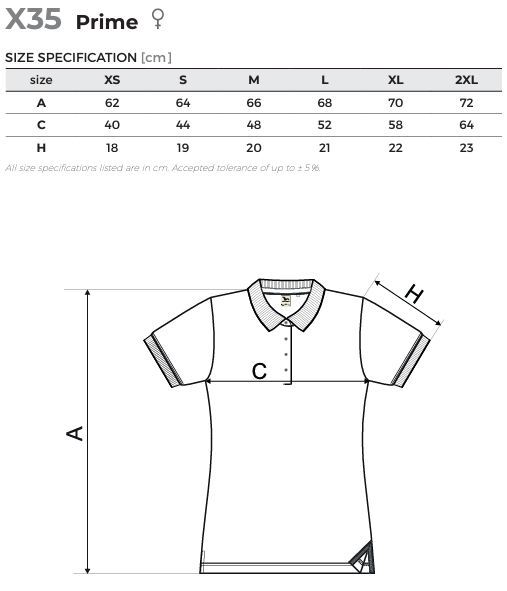 X35 Prime ♀

SIZE SPECIFICATION [cm]

| size | XS | S | M | L | XL | 2XL |
|---|---|---|---|---|---|---|
| A | 62 | 64 | 66 | 68 | 70 | 72 |
| C | 40 | 44 | 48 | 52 | 58 | 64 |
| H | 18 | 19 | 20 | 21 | 22 | 23 |

All size specifications listed are in cm. Accepted tolerance of up to ± 5%.

H

C

A